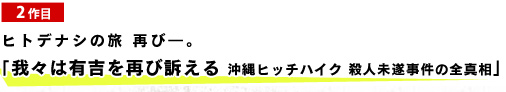 2作目

ヒトデナシの旅 再び―。

「我々は有吉を再び訴える 沖縄ヒッチハイク 殺人未遂事件の全真相」